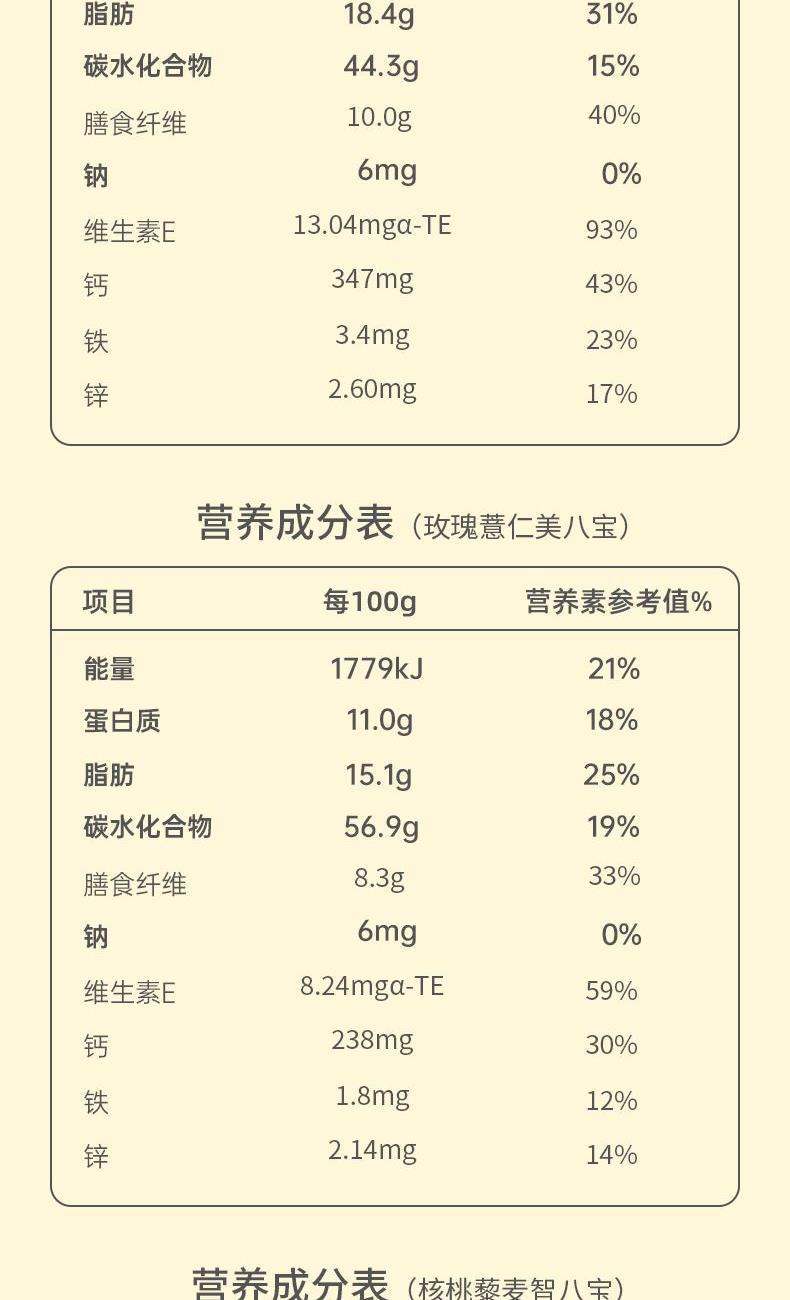 | 脂肪 | 18.4g | 31% |
|---|---|---|
| 碳水化合物 | 44.3g | 15% |
| 膳食纤维 | 10.0g | 40% |
| 钠 | 6mg | 0% |
| 维生素E | 13.04mgα-TE | 93% |
| 钙 | 347mg | 43% |
| 铁 | 3.4mg | 23% |
| 锌 | 2.60mg | 17% |

营养成分表（玫瑰薏仁美八宝）

| 项目 | 每100g | 营养素参考值% |
|---|---|---|
| 能量 | 1779kJ | 21% |
| 蛋白质 | 11.0g | 18% |
| 脂肪 | 15.1g | 25% |
| 碳水化合物 | 56.9g | 19% |
| 膳食纤维 | 8.3g | 33% |
| 钠 | 6mg | 0% |
| 维生素E | 8.24mgα-TE | 59% |
| 钙 | 238mg | 30% |
| 铁 | 1.8mg | 12% |
| 锌 | 2.14mg | 14% |

营养成分表（核桃藜麦智八宝）